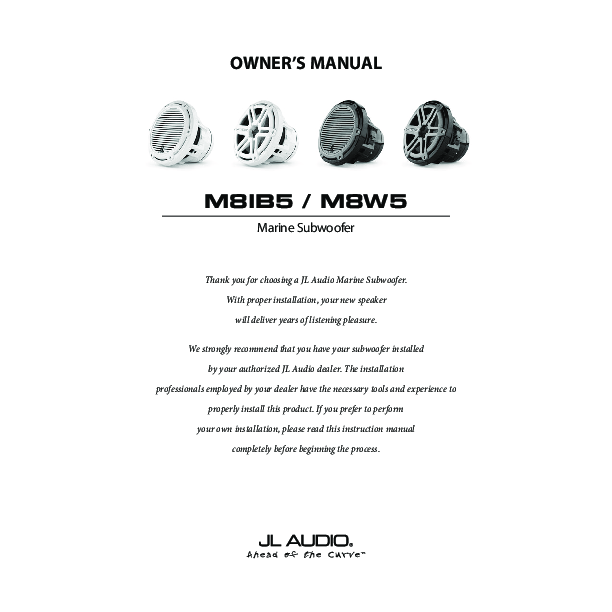 OWNER'S MANUAL

M8IB5 / M8W5

Marine Subwoofer

Thank you for choosing a JL Audio Marine Subwoofer. With proper installation, your new speaker will deliver years of listening pleasure.

We strongly recommend that you have your subwoofer installed by your authorized JL Audio dealer. The installation professionals employed by your dealer have the necessary tools and experience to properly install this product. If you prefer to perform your own installation, please read this instruction manual completely before beginning the process.

JL AUDIO.
Ahead of the Curve™